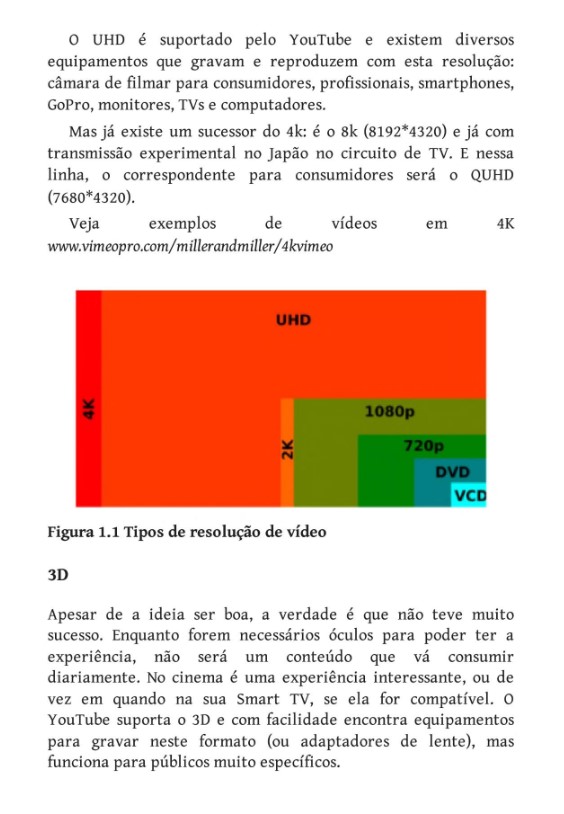 O UHD é suportado pelo YouTube e existem diversos equipamentos que gravam e reproduzem com esta resolução: câmara de filmar para consumidores, profissionais, smartphones, GoPro, monitores, TVs e computadores.

Mas já existe um sucessor do 4k: é o 8k (8192*4320) e já com transmissão experimental no Japão no circuito de TV. E nessa linha, o correspondente para consumidores será o QUHD (7680*4320).

Veja exemplos de vídeos em 4K www.vimeopro.com/millerandmiller/4kvimeo

UHD
4K
2K
1080p
720p
DVD
VCD

Figura 1.1 Tipos de resolução de vídeo

3D

Apesar de a ideia ser boa, a verdade é que não teve muito sucesso. Enquanto forem necessários óculos para poder ter a experiência, não será um conteúdo que vá consumir diariamente. No cinema é uma experiência interessante, ou de vez em quando na sua Smart TV, se ela for compatível. O YouTube suporta o 3D e com facilidade encontra equipamentos para gravar neste formato (ou adaptadores de lente), mas funciona para públicos muito específicos.